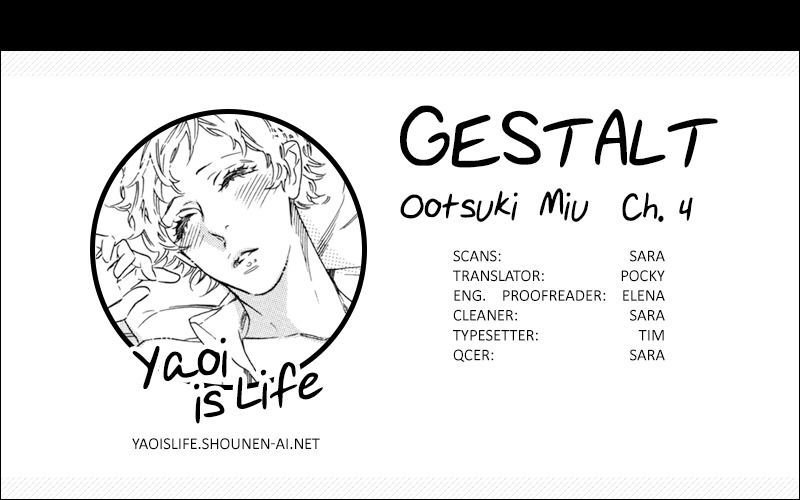 Yaoi is Life

YAOISLIFE.SHOUNEN-AI.NET

GESTALT

Ootsuki Miu Ch. 4

SCANS: SARA
TRANSLATOR: POCKY
ENG. PROOFREADER: ELENA
CLEANER: SARA
TYPESETTER: TIM
QCER: SARA